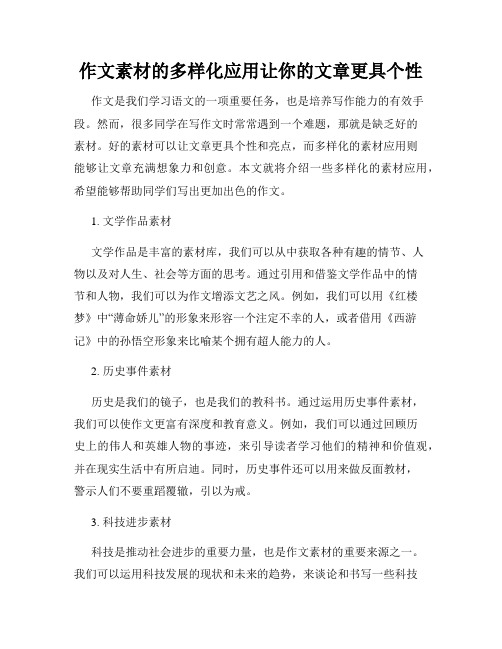 作文素材的多样化应用让你的文章更具个性

作文是我们学习语文的一项重要任务，也是培养写作能力的有效手段。然而，很多同学在写作文时常常遇到一个难题，那就是缺乏好的素材。好的素材可以让文章更具个性和亮点，而多样化的素材应用则能够让文章充满想象力和创意。本文就将介绍一些多样化的素材应用，希望能够帮助同学们写出更加出色的作文。

1. 文学作品素材

文学作品是丰富的素材库，我们可以从中获取各种有趣的情节、人物以及对人生、社会等方面的思考。通过引用和借鉴文学作品中的情节和人物，我们可以为作文增添文艺之风。例如，我们可以用《红楼梦》中“薄命娇儿”的形象来形容一个注定不幸的人，或者借用《西游记》中的孙悟空形象来比喻某个拥有超人能力的人。

2. 历史事件素材

历史是我们的镜子，也是我们的教科书。通过运用历史事件素材，我们可以使作文更富有深度和教育意义。例如，我们可以通过回顾历史上的伟人和英雄人物的事迹，来引导读者学习他们的精神和价值观，并在现实生活中有所启迪。同时，历史事件还可以用来做反面教材，警示人们不要重蹈覆辙，引以为戒。

3. 科技进步素材

科技是推动社会进步的重要力量，也是作文素材的重要来源之一。我们可以运用科技发展的现状和未来的趋势，来谈论和书写一些科技